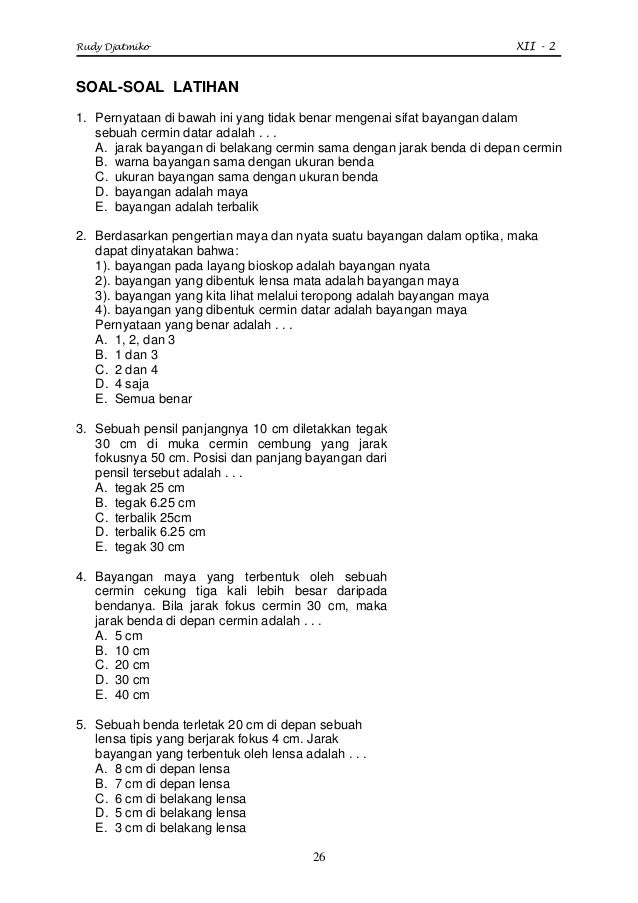 Rudy Djatmiko

XII - 2

SOAL-SOAL LATIHAN

1. Pernyataan di bawah ini yang tidak benar mengenai sifat bayangan dalam sebuah cermin datar adalah . . .
A. jarak bayangan di belakang cermin sama dengan jarak benda di depan cermin
B. warna bayangan sama dengan ukuran benda
C. ukuran bayangan sama dengan ukuran benda
D. bayangan adalah maya
E. bayangan adalah terbalik

2. Berdasarkan pengertian maya dan nyata suatu bayangan dalam optika, maka dapat dinyatakan bahwa:
1). bayangan pada layang bioskop adalah bayangan nyata
2). bayangan yang dibentuk lensa mata adalah bayangan maya
3). bayangan yang kita lihat melalui teropong adalah bayangan maya
4). bayangan yang dibentuk cermin datar adalah bayangan maya
Pernyataan yang benar adalah . . .
A. 1, 2, dan 3
B. 1 dan 3
C. 2 dan 4
D. 4 saja
E. Semua benar

3. Sebuah pensil panjangnya 10 cm diletakkan tegak 30 cm di muka cermin cembung yang jarak fokusnya 50 cm. Posisi dan panjang bayangan dari pensil tersebut adalah . . .
A. tegak 25 cm
B. tegak 6.25 cm
C. terbalik 25cm
D. terbalik 6.25 cm
E. tegak 30 cm

4. Bayangan maya yang terbentuk oleh sebuah cermin cekung tiga kali lebih besar daripada bendanya. Bila jarak fokus cermin 30 cm, maka jarak benda di depan cermin adalah . . .
A. 5 cm
B. 10 cm
C. 20 cm
D. 30 cm
E. 40 cm

5. Sebuah benda terletak 20 cm di depan sebuah lensa tipis yang berjarak fokus 4 cm. Jarak bayangan yang terbentuk oleh lensa adalah . . .
A. 8 cm di depan lensa
B. 7 cm di depan lensa
C. 6 cm di belakang lensa
D. 5 cm di belakang lensa
E. 3 cm di belakang lensa

26